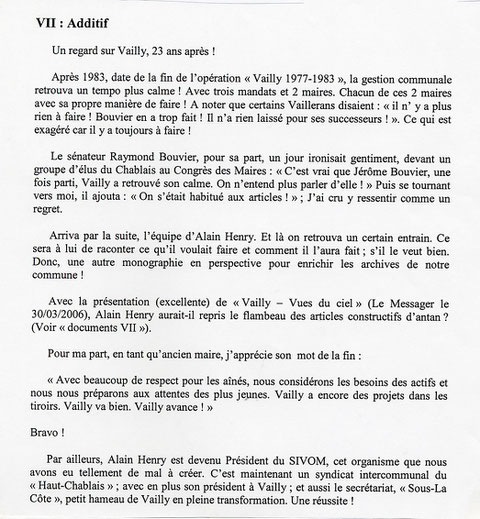 VII : Additif

Un regard sur Vailly, 23 ans après !

Après 1983, date de la fin de l'opération « Vailly 1977-1983 », la gestion communale retrouva un tempo plus calme ! Avec trois mandats et 2 maires. Chacun de ces 2 maires avec sa propre manière de faire ! A noter que certains Vaillerans disaient : « il n' y a plus rien à faire ! Bouvier en a trop fait ! Il n'a rien laissé pour ses successeurs ! ». Ce qui est exagéré car il y a toujours à faire !

Le sénateur Raymond Bouvier, pour sa part, un jour ironisait gentiment, devant un groupe d'élus du Chablais au Congrès des Maires : « C'est vrai que Jérôme Bouvier, une fois parti, Vailly a retrouvé son calme. On n'entend plus parler d'elle ! » Puis se tournant vers moi, il ajouta : « On s'était habitué aux articles ! » ; J'ai cru y ressentir comme un regret.

Arriva par la suite, l'équipe d'Alain Henry. Et là on retrouva un certain entrain. Ce sera à lui de raconter ce qu'il voulait faire et comment il l'aura fait ; s'il le veut bien. Donc, une autre monographie en perspective pour enrichir les archives de notre commune !

Avec la présentation (excellente) de « Vailly – Vues du ciel » (Le Messager le 30/03/2006), Alain Henry aurait-il repris le flambeau des articles constructifs d'antan ? (Voir « documents VII »).

Pour ma part, en tant qu'ancien maire, j'apprécie son mot de la fin :

« Avec beaucoup de respect pour les aînés, nous considérons les besoins des actifs et nous nous préparons aux attentes des plus jeunes. Vailly a encore des projets dans les tiroirs. Vailly va bien. Vailly avance ! »

Bravo !

Par ailleurs, Alain Henry est devenu Président du SIVOM, cet organisme que nous avons eu tellement de mal à créer. C'est maintenant un syndicat intercommunal du « Haut-Chablais » ; avec en plus son président à Vailly ; et aussi le secrétariat, « Sous-La Côte », petit hameau de Vailly en pleine transformation. Une réussite !